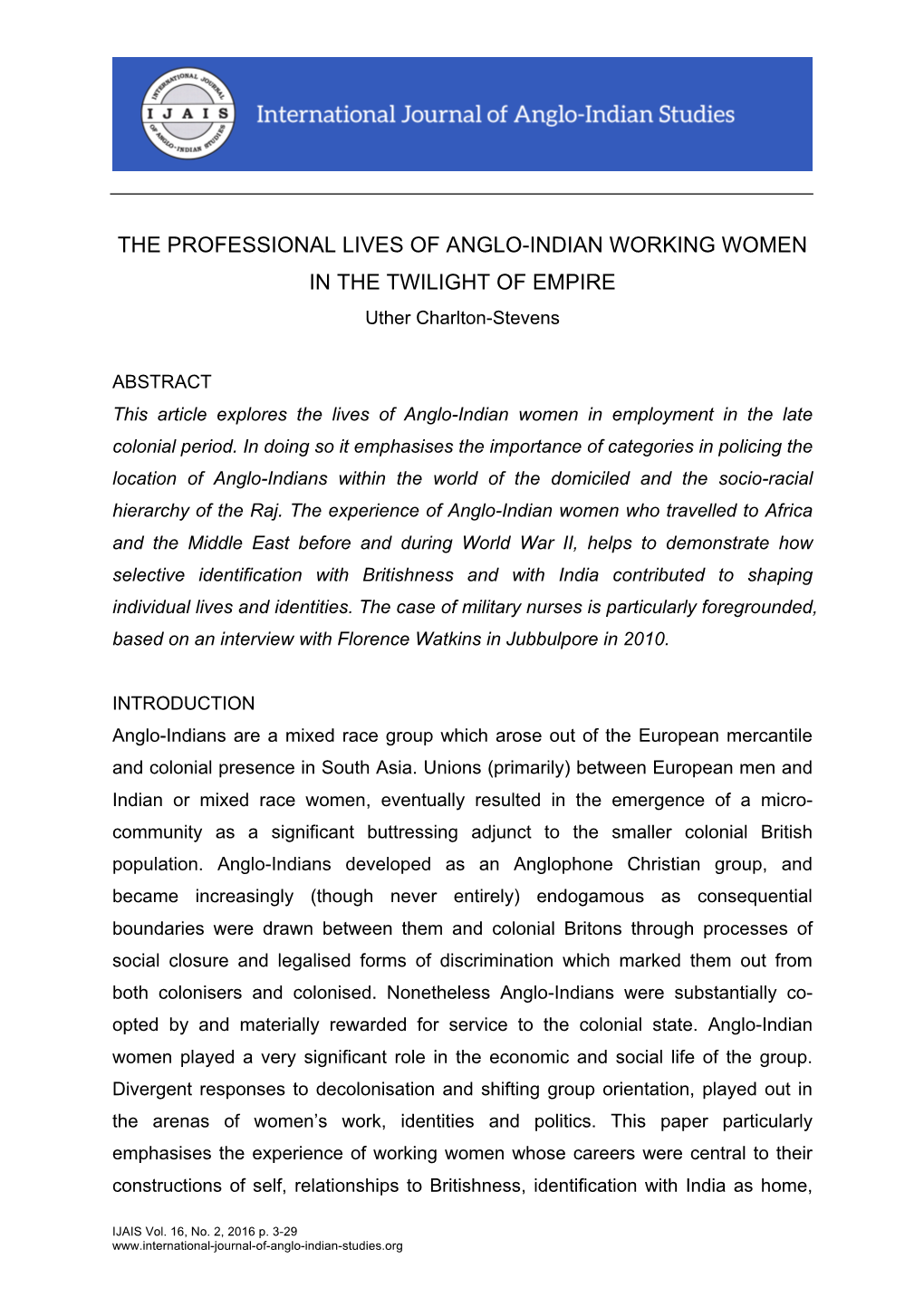 INTERNATIONAL JOURNAL OF ANGLO-INDIAN STUDIES
I J A I S
International Journal of Anglo-Indian Studies

THE PROFESSIONAL LIVES OF ANGLO-INDIAN WORKING WOMEN IN THE TWILIGHT OF EMPIRE
Uther Charlton-Stevens

ABSTRACT
This article explores the lives of Anglo-Indian women in employment in the late colonial period. In doing so it emphasises the importance of categories in policing the location of Anglo-Indians within the world of the domiciled and the socio-racial hierarchy of the Raj. The experience of Anglo-Indian women who travelled to Africa and the Middle East before and during World War II, helps to demonstrate how selective identification with Britishness and with India contributed to shaping individual lives and identities. The case of military nurses is particularly foregrounded, based on an interview with Florence Watkins in Jubbulpore in 2010.

INTRODUCTION
Anglo-Indians are a mixed race group which arose out of the European mercantile and colonial presence in South Asia. Unions (primarily) between European men and Indian or mixed race women, eventually resulted in the emergence of a micro-community as a significant buttressing adjunct to the smaller colonial British population. Anglo-Indians developed as an Anglophone Christian group, and became increasingly (though never entirely) endogamous as consequential boundaries were drawn between them and colonial Britons through processes of social closure and legalised forms of discrimination which marked them out from both colonisers and colonised. Nonetheless Anglo-Indians were substantially co-opted by and materially rewarded for service to the colonial state. Anglo-Indian women played a very significant role in the economic and social life of the group. Divergent responses to decolonisation and shifting group orientation, played out in the arenas of women's work, identities and politics. This paper particularly emphasises the experience of working women whose careers were central to their constructions of self, relationships to Britishness, identification with India as home,

IJAIS Vol. 16, No. 2, 2016 p. 3-29
www.international-journal-of-anglo-indian-studies.org